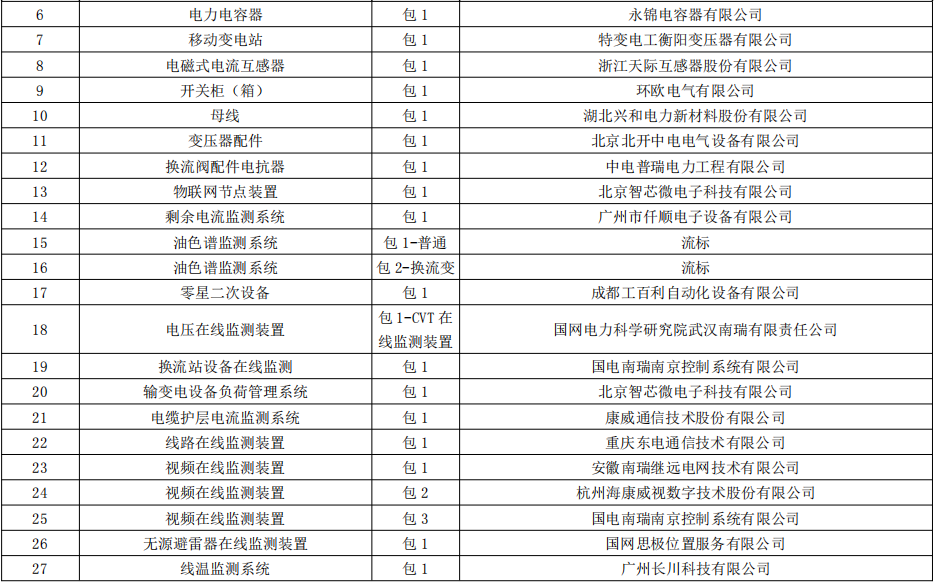 | 6 | 电力电容器 | 包1 | 永锦电容器有限公司 |
|---|---|---|---|
| 7 | 移动变电站 | 包1 | 特变电工衡阳变压器有限公司 |
| 8 | 电磁式电流互感器 | 包1 | 浙江天际互感器股份有限公司 |
| 9 | 开关柜（箱） | 包1 | 环欧电气有限公司 |
| 10 | 母线 | 包1 | 湖北兴和电力新材料股份有限公司 |
| 11 | 变压器配件 | 包1 | 北京北开中电电气设备有限公司 |
| 12 | 换流阀配件电抗器 | 包1 | 中电普瑞电力工程有限公司 |
| 13 | 物联网节点装置 | 包1 | 北京智芯微电子科技有限公司 |
| 14 | 剩余电流监测系统 | 包1 | 广州市仟顺电子设备有限公司 |
| 15 | 油色谱监测系统 | 包1-普通 | 流标 |
| 16 | 油色谱监测系统 | 包2-换流变 | 流标 |
| 17 | 零星二次设备 | 包1 | 成都工百利自动化设备有限公司 |
| 18 | 电压在线监测装置 | 包1-CVT在线监测装置 | 国网电力科学研究院武汉南瑞有限责任公司 |
| 19 | 换流站设备在线监测 | 包1 | 国电南瑞南京控制系统有限公司 |
| 20 | 输变电设备负荷管理系统 | 包1 | 北京智芯微电子科技有限公司 |
| 21 | 电缆护层电流监测系统 | 包1 | 康威通信技术股份有限公司 |
| 22 | 线路在线监测装置 | 包1 | 重庆东电通信技术有限公司 |
| 23 | 视频在线监测装置 | 包1 | 安徽南瑞继远电网技术有限公司 |
| 24 | 视频在线监测装置 | 包2 | 杭州海康威视数字技术股份有限公司 |
| 25 | 视频在线监测装置 | 包3 | 国电南瑞南京控制系统有限公司 |
| 26 | 无源避雷器在线监测装置 | 包1 | 国网思极位置服务有限公司 |
| 27 | 线温监测系统 | 包1 | 广州长川科技有限公司 |